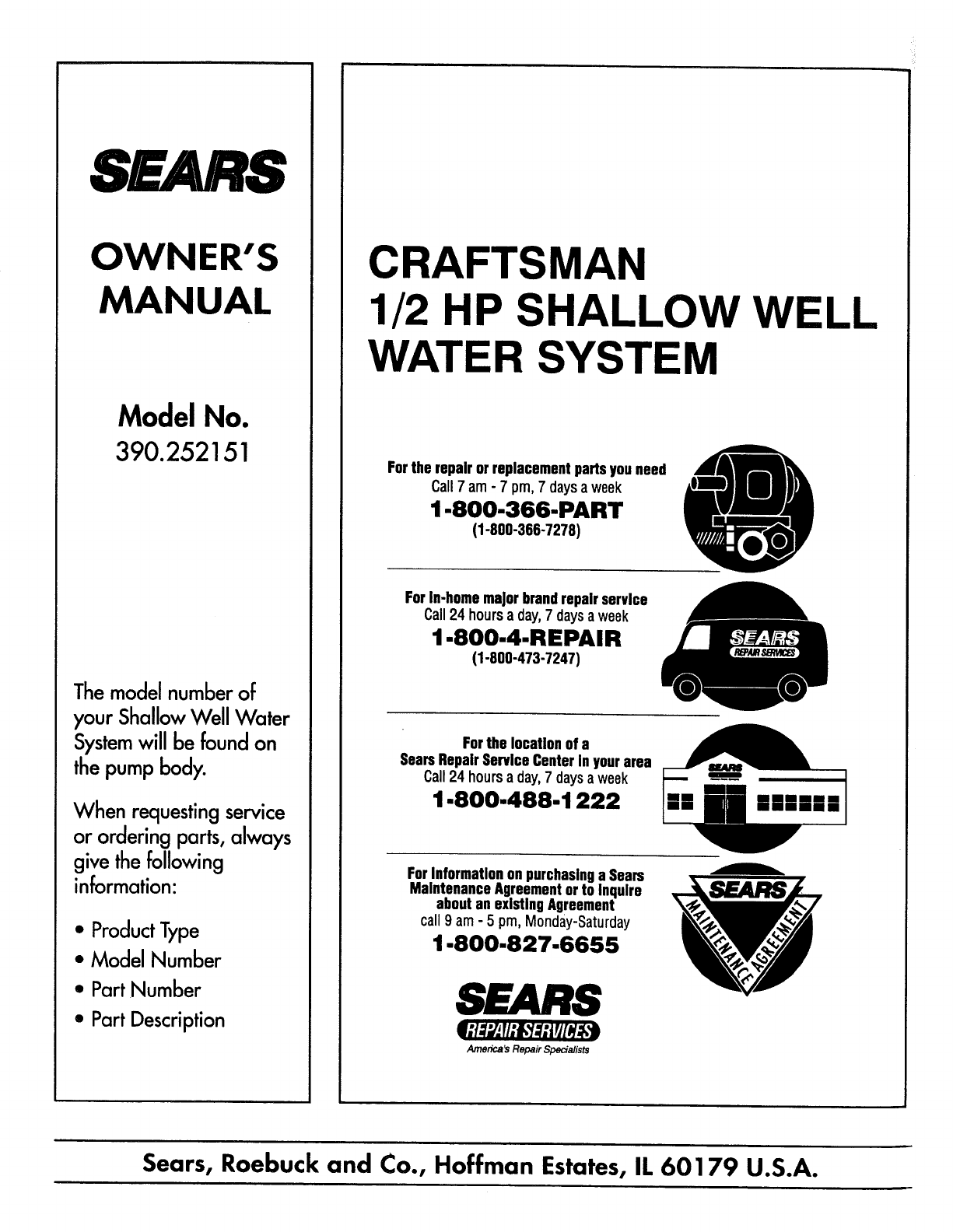 SEARS

OWNER'S MANUAL

Model No.
390.252151

The model number of your Shallow Well Water System will be found on the pump body.

When requesting service or ordering parts, always give the following information:

• Product Type
• Model Number
• Part Number
• Part Description

CRAFTSMAN
1/2 HP SHALLOW WELL WATER SYSTEM

For the repair or replacement parts you need
Call 7 am - 7 pm, 7 days a week
1-800-366-PART
(1-800-366-7278)

For in-home major brand repair service
Call 24 hours a day, 7 days a week
1-800-4-REPAIR
(1-800-473-7247)

SEARS
REPAIR SERVICES

For the location of a
Sears Repair Service Center in your area
Call 24 hours a day, 7 days a week
1-800-488-1222

SEARS

For information on purchasing a Sears Maintenance Agreement or to inquire about an existing Agreement
call 9 am - 5 pm, Monday-Saturday
1-800-827-6655

SEARS
MAINTENANCE AGREEMENT

SEARS
REPAIR SERVICES
America's Repair Specialists

Sears, Roebuck and Co., Hoffman Estates, IL 60179 U.S.A.